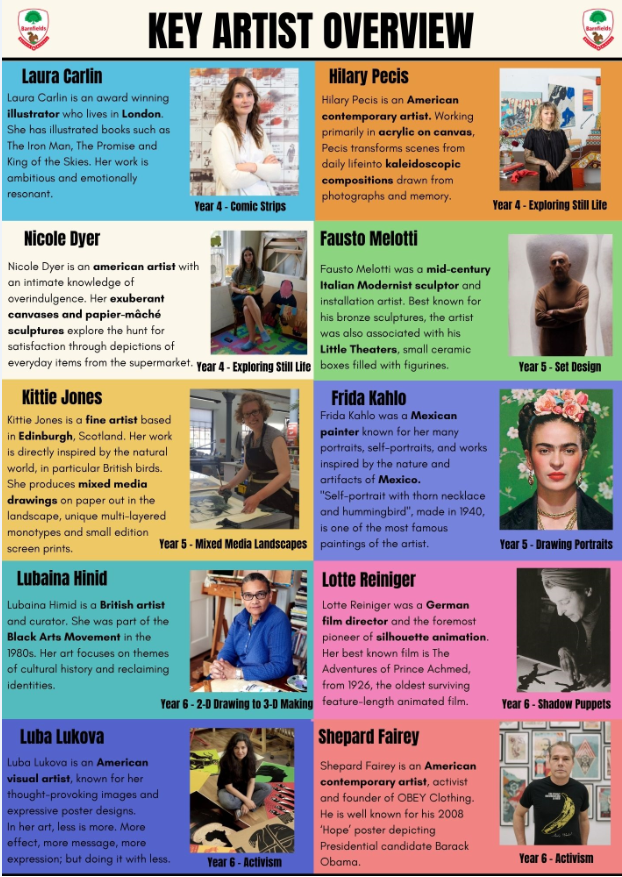 Barnfields

KEY ARTIST OVERVIEW

Barnfields

Laura Carlin

Laura Carlin is an award winning illustrator who lives in London. She has illustrated books such as The Iron Man, The Promise and King of the Skies. Her work is ambitious and emotionally resonant.

Year 4 - Comic Strips

Hilary Pecis

Hilary Pecis is an American contemporary artist. Working primarily in acrylic on canvas, Pecis transforms scenes from daily lifeinto kaleidoscopic compositions drawn from photographs and memory.

Year 4 - Exploring Still Life

Nicole Dyer

Nicole Dyer is an american artist with an intimate knowledge of overindulgence. Her exuberant canvases and papier-mâché sculptures explore the hunt for satisfaction through depictions of everyday items from the supermarket.

Year 4 - Exploring Still Life

Fausto Melotti

Fausto Melotti was a mid-century Italian Modernist sculptor and installation artist. Best known for his bronze sculptures, the artist was also associated with his Little Theaters, small ceramic boxes filled with figurines.

Year 5 - Set Design

Kittie Jones

Kittie Jones is a fine artist based in Edinburgh, Scotland. Her work is directly inspired by the natural world, in particular British birds. She produces mixed media drawings on paper out in the landscape, unique multi-layered monotypes and small edition screen prints.

Year 5 - Mixed Media Landscapes

Frida Kahlo

Frida Kahlo was a Mexican painter known for her many portraits, self-portraits, and works inspired by the nature and artifacts of Mexico. "Self-portrait with thorn necklace and hummingbird", made in 1940, is one of the most famous paintings of the artist.

Year 5 - Drawing Portraits

Lubaina Hinid

Lubaina Himid is a British artist and curator. She was part of the Black Arts Movement in the 1980s. Her art focuses on themes of cultural history and reclaiming identities.

Year 6 - 2-D Drawing to 3-D Making

Lotte Reiniger

Lotte Reiniger was a German film director and the foremost pioneer of silhouette animation. Her best known film is The Adventures of Prince Achmed, from 1926, the oldest surviving feature-length animated film.

Year 6 - Shadow Puppets

Luba Lukova

Luba Lukova is an American visual artist, known for her thought-provoking images and expressive poster designs. In her art, less is more. More effect, more message, more expression; but doing it with less.

Year 6 - Activism

Shepard Fairey

Shepard Fairey is an American contemporary artist, activist and founder of OBEY Clothing. He is well known for his 2008 'Hope' poster depicting Presidential candidate Barack Obama.

Year 6 - Activism